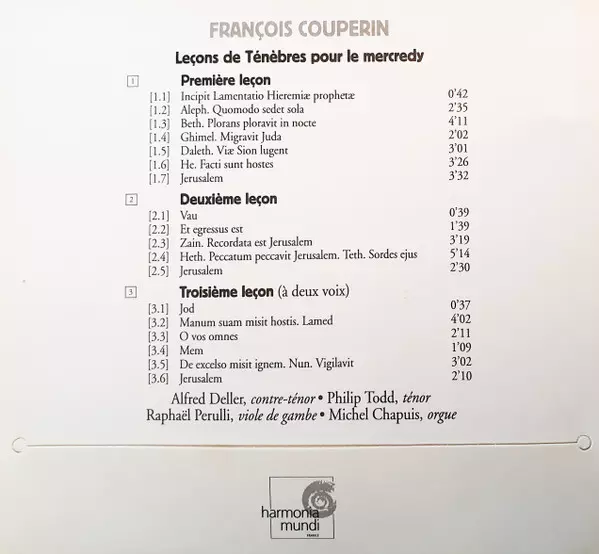 FRANÇOIS COUPERIN

Leçons de Ténèbres pour le mercredy

1 Première leçon

[1.1] Incipit Lamentatio Hieremiæ prophetæ 0'42
[1.2] Aleph. Quomodo sedet sola 2'35
[1.3] Beth. Plorans ploravit in nocte 4'11
[1.4] Ghimel. Migravit Juda 2'02
[1.5] Daleth. Viæ Sion lugent 3'01
[1.6] He. Facti sunt hostes 3'26
[1.7] Jerusalem 3'32

2 Deuxième leçon

[2.1] Vau 0'39
[2.2] Et egressus est 1'39
[2.3] Zain. Recordata est Jerusalem 3'19
[2.4] Heth. Peccatum peccavit Jerusalem. Teth. Sordes ejus 5'14
[2.5] Jerusalem 2'30

3 Troisième leçon (à deux voix)

[3.1] Jod 0'37
[3.2] Manum suam misit hostis. Lamed 4'02
[3.3] O vos omnes 2'11
[3.4] Mem 1'09
[3.5] De excelso misit ignem. Nun. Vigilavit 3'02
[3.6] Jerusalem 2'10

Alfred Deller, contre-ténor • Philip Todd, ténor
Raphaël Perulli, viole de gambe • Michel Chapuis, orgue

harmonia mundi
FRANCE